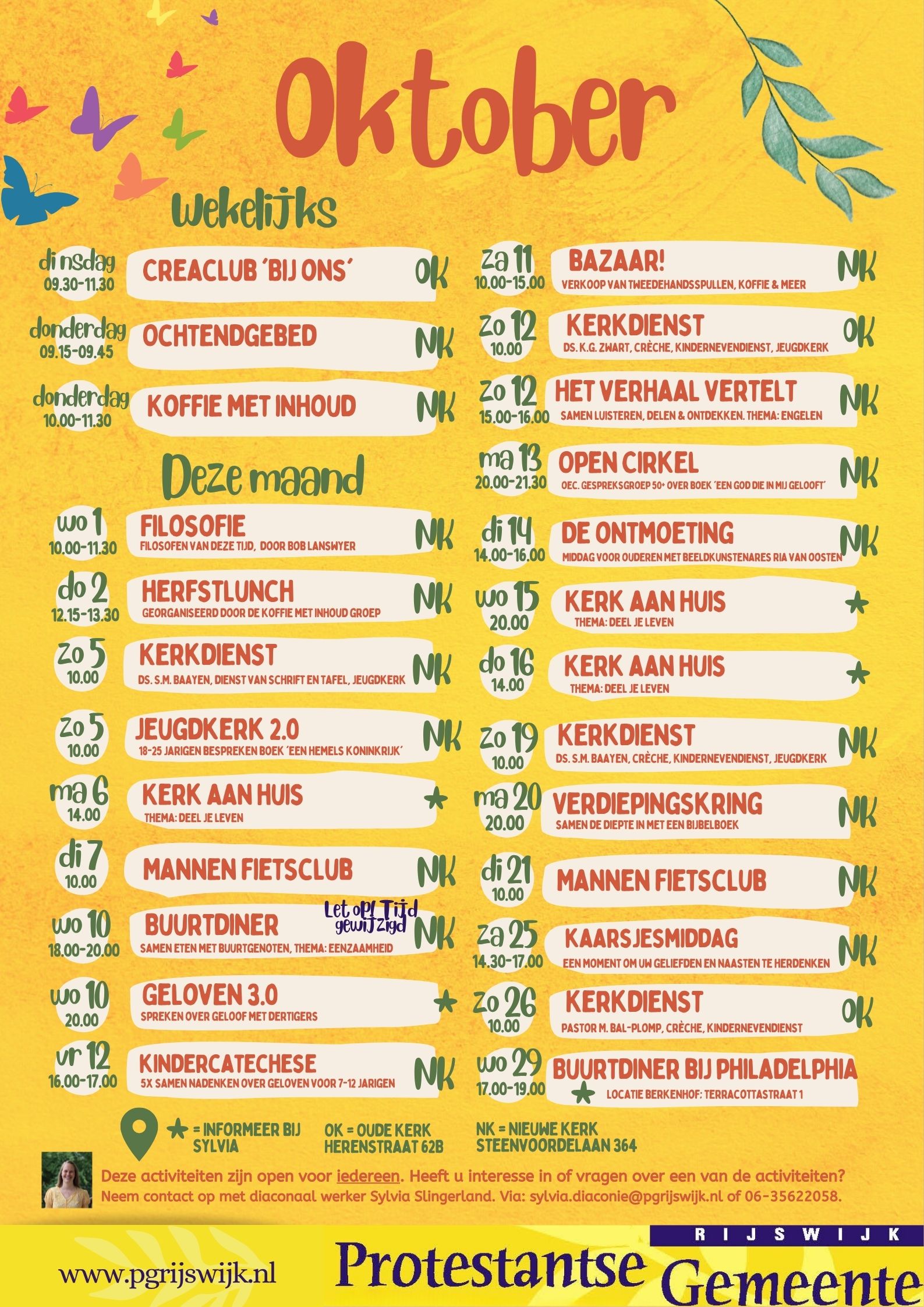 Oktober

Wekelijks

dinsdag 09.30-11.30 CREACLUB 'BIJ ONS' OK

donderdag 09.15-09.45 OCHTENDGEBED NK

donderdag 10.00-11.30 KOFFIE MET INHOUD NK

Deze maand

wo 1 10.00-11.30 FILOSOFIE
FILOSOFEN VAN DEZE TIJD, DOOR BOB LANSWYER NK

do 2 12.15-13.30 HERFSTLUNCH
GEORGANISEERD DOOR DE KOFFIE MET INHOUD GROEP NK

zo 5 10.00 KERKDIENST
DS. S.M. BAAYEN, DIENST VAN SCHRIFT EN TAFEL, JEUGDKERK NK

zo 5 10.00 JEUGDKERK 2.0
18-25 JARIGEN BESPREKEN BOEK 'EEN HEMELS KONINKRIJK' NK

ma 6 14.00 KERK AAN HUIS
THEMA: DEEL JE LEVEN ★

di 7 10.00 MANNEN FIETSCLUB NK

wo 10 18.00-20.00 BUURTDINER Let op! Tijd gewijzigd
SAMEN ETEN MET BUURTGENOTEN, THEMA: EENZAAMHEID NK

wo 10 20.00 GELOVEN 3.0
SPREKEN OVER GELOOF MET DERTIGERS ★

vr 12 16.00-17.00 KINDERCATECHESE
5X SAMEN NADENKEN OVER GELOVEN VOOR 7-12 JARIGEN NK

za 11 10.00-15.00 BAZAAR!
VERKOOP VAN TWEEDEHANDSSPULLEN, KOFFIE & MEER NK

zo 12 10.00 KERKDIENST
DS. K.G. ZWART, CRÈCHE, KINDERNEVENDIENST, JEUGDKERK OK

zo 12 15.00-16.00 HET VERHAAL VERTELT
SAMEN LUISTEREN, DELEN & ONTDEKKEN. THEMA: ENGELEN NK

ma 13 20.00-21.30 OPEN CIRKEL
OEC. GESPREKSGROEP 50+ OVER BOEK 'EEN GOD DIE IN MIJ GELOOFT' NK

di 14 14.00-16.00 DE ONTMOETING
MIDDAG VOOR OUDEREN MET BEELDKUNSTENARES RIA VAN OOSTEN NK

wo 15 20.00 KERK AAN HUIS
THEMA: DEEL JE LEVEN ★

do 16 14.00 KERK AAN HUIS
THEMA: DEEL JE LEVEN ★

zo 19 10.00 KERKDIENST
DS. S.M. BAAYEN, CRÈCHE, KINDERNEVENDIENST, JEUGDKERK NK

ma 20 20.00 VERDIEPINGSKRING
SAMEN DE DIEPTE IN MET EEN BIJBELBOEK NK

di 21 10.00 MANNEN FIETSCLUB NK

za 25 14.30-17.00 KAARSJESMIDDAG
EEN MOMENT OM UW GELIEFDEN EN NAASTEN TE HERDENKEN NK

zo 26 10.00 KERKDIENST
PASTOR M. BAL-PLOMP, CRÈCHE, KINDERNEVENDIENST OK

wo 29 17.00-19.00 BUURTDINER BIJ PHILADELPHIA
★ LOCATIE BERKENHOF: TERRACOTTASTRAAT 1

★ = INFORMEER BIJ SYLVIA
OK = OUDE KERK HERENSTRAAT 62B
NK = NIEUWE KERK STEENVOORDELAAN 364

Deze activiteiten zijn open voor iedereen. Heeft u interesse in of vragen over een van de activiteiten? Neem contact op met diaconaal werker Sylvia Slingerland. Via: sylvia.diaconie@pgrijswijk.nl of 06-35622058.

www.pgrijswijk.nl
RIJSWIJK
Protestantse Gemeente